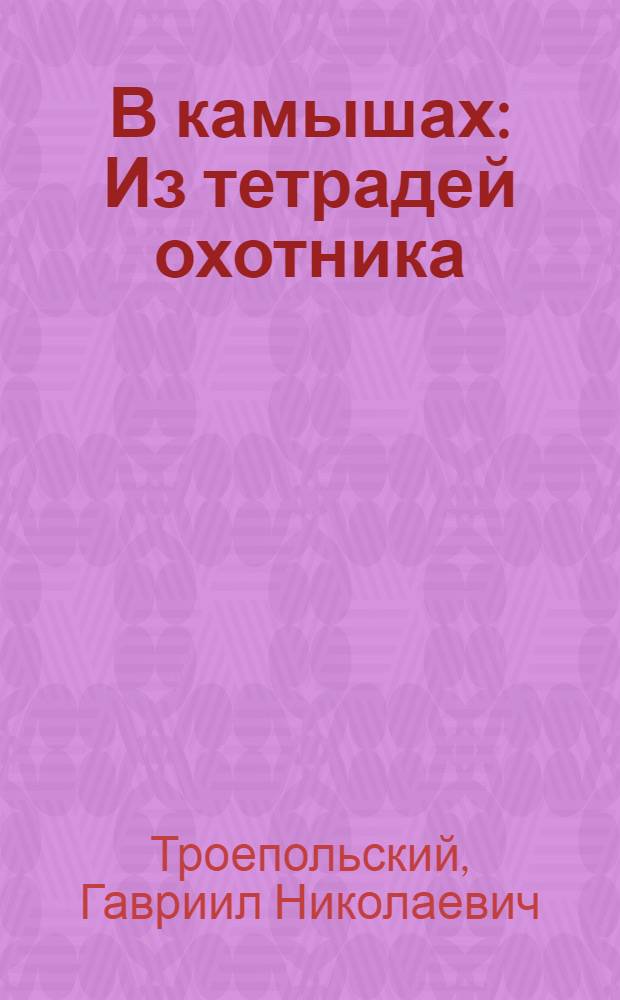 В камышах: Из тетрадей охотника

Троепольский, Гавриил Николаевич